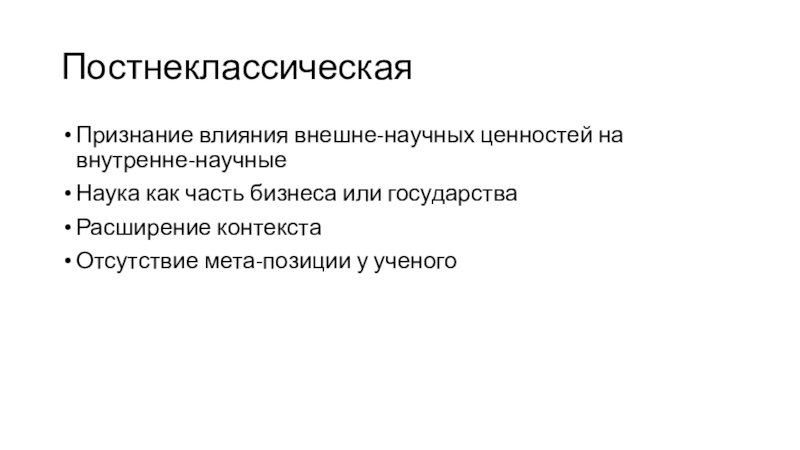 Постнеклассическая

• Признание влияния внешне-научных ценностей на внутренне-научные
• Наука как часть бизнеса или государства
• Расширение контекста
• Отсутствие мета-позиции у ученого